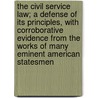 the civil service law; a defense of its principles, with corroborative evidence from the works of many eminent american statesmen